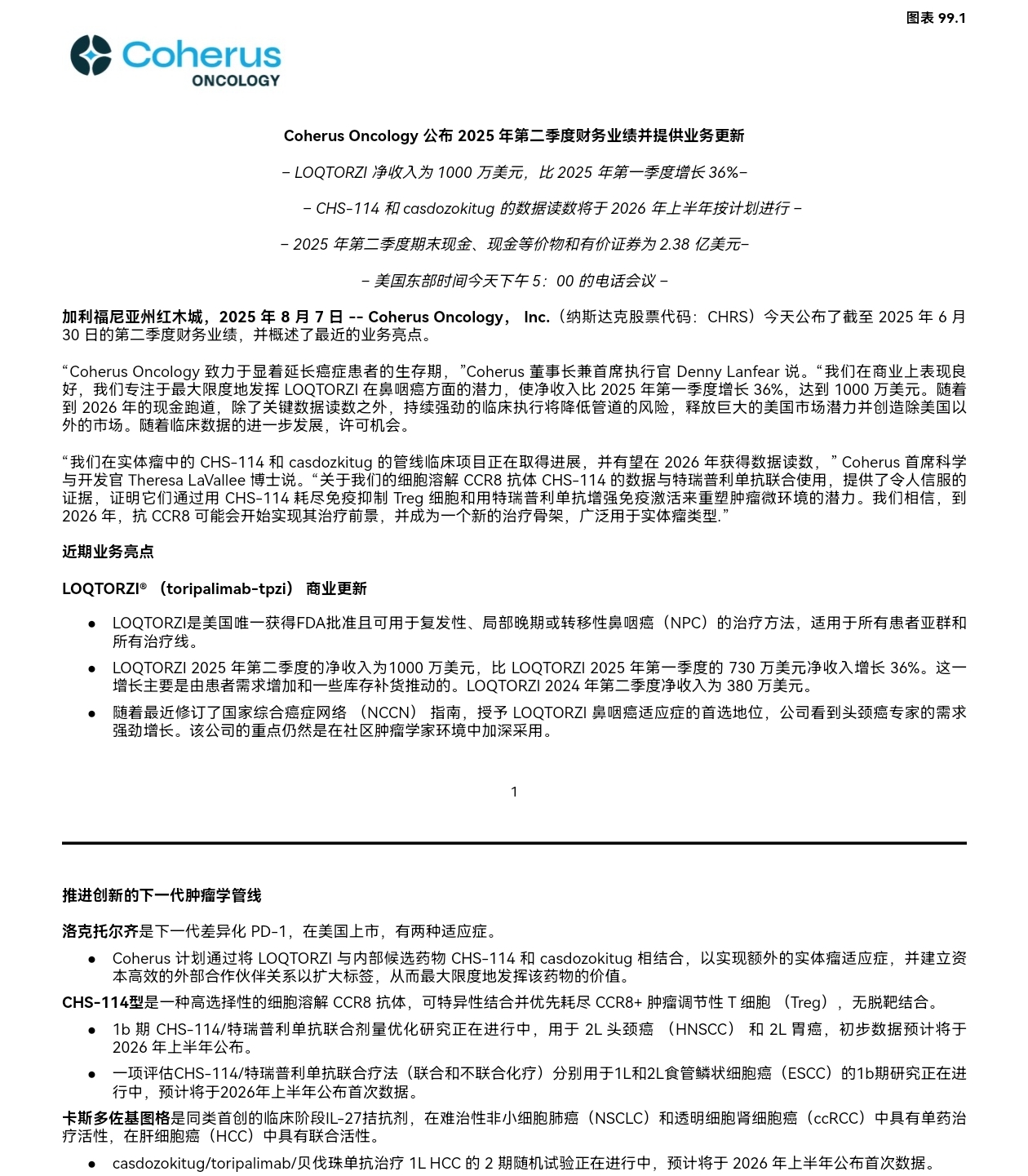 图表 99.1

Coherus
ONCOLOGY

Coherus Oncology 公布 2025 年第二季度财务业绩并提供业务更新

– LOQTORZI 净收入为 1000 万美元，比 2025 年第一季度增长 36%–

– CHS-114 和 casdozokitug 的数据读数将于 2026 年上半年按计划进行 –

– 2025 年第二季度期末现金、现金等价物和有价证券为 2.38 亿美元–

– 美国东部时间今天下午 5：00 的电话会议 –

加利福尼亚州红木城，2025 年 8 月 7 日 -- Coherus Oncology， Inc.（纳斯达克股票代码：CHRS）今天公布了截至 2025 年 6 月 30 日的第二季度财务业绩，并概述了最近的业务亮点。

“Coherus Oncology 致力于显着延长癌症患者的生存期，”Coherus 董事长兼首席执行官 Denny Lanfear 说。“我们在商业上表现良好，我们专注于最大限度地发挥 LOQTORZI 在鼻咽癌方面的潜力，使净收入比 2025 年第一季度增长 36%，达到 1000 万美元。随着到 2026 年的现金跑道，除了关键数据读数之外，持续强劲的临床执行将降低管道的风险，释放巨大的美国市场潜力并创造除美国以外的市场。随着临床数据的进一步发展，许可机会。

“我们在实体瘤中的 CHS-114 和 casdozkitug 的管线临床项目正在取得进展，并有望在 2026 年获得数据读数，” Coherus 首席科学与开发官 Theresa LaVallee 博士说。“关于我们的细胞溶解 CCR8 抗体 CHS-114 的数据与特瑞普利单抗联合使用，提供了令人信服的证据，证明它们通过用 CHS-114 耗尽免疫抑制 Treg 细胞和用特瑞普利单抗增强免疫激活来重塑肿瘤微环境的潜力。我们相信，到 2026 年，抗 CCR8 可能会开始实现其治疗前景，并成为一个新的治疗骨架，广泛用于实体瘤类型.”

近期业务亮点

LOQTORZI® （toripalimab-tpzi） 商业更新

• LOQTORZI是美国唯一获得FDA批准且可用于复发性、局部晚期或转移性鼻咽癌（NPC）的治疗方法，适用于所有患者亚群和所有治疗线。
• LOQTORZI 2025 年第二季度的净收入为1000 万美元，比 LOQTORZI 2025 年第一季度的 730 万美元净收入增长 36%。这一增长主要是由患者需求增加和一些库存补货推动的。LOQTORZI 2024 年第二季度净收入为 380 万美元。
• 随着最近修订了国家综合癌症网络 （NCCN） 指南，授予 LOQTORZI 鼻咽癌适应症的首选地位，公司看到头颈癌专家的需求强劲增长。该公司的重点仍然是在社区肿瘤学家环境中加深采用。

1

推进创新的下一代肿瘤学管线

洛克托尔齐是下一代差异化 PD-1，在美国上市，有两种适应症。

• Coherus 计划通过将 LOQTORZI 与内部候选药物 CHS-114 和 casdozokitug 相结合，以实现额外的实体瘤适应症，并建立资本高效的外部合作伙伴关系以扩大标签，从而最大限度地发挥该药物的价值。

CHS-114型是一种高选择性的细胞溶解 CCR8 抗体，可特异性结合并优先耗尽 CCR8+ 肿瘤调节性 T 细胞 （Treg），无脱靶结合。

• 1b 期 CHS-114/特瑞普利单抗联合剂量优化研究正在进行中，用于 2L 头颈癌 （HNSCC） 和 2L 胃癌，初步数据预计将于 2026 年上半年公布。
• 一项评估CHS-114/特瑞普利单抗联合疗法（联合和不联合化疗）分别用于1L和2L食管鳞状细胞癌（ESCC）的1b期研究正在进行中，预计将于2026年上半年公布首次数据。

卡斯多佐基图格是同类首创的临床阶段IL-27拮抗剂，在难治性非小细胞肺癌（NSCLC）和透明细胞肾细胞癌（ccRCC）中具有单药治疗活性，在肝细胞癌（HCC）中具有联合活性。

• casdozokitug/toripalimab/贝伐珠单抗治疗 1L HCC 的 2 期随机试验正在进行中，预计将于 2026 年上半年公布首次数据。